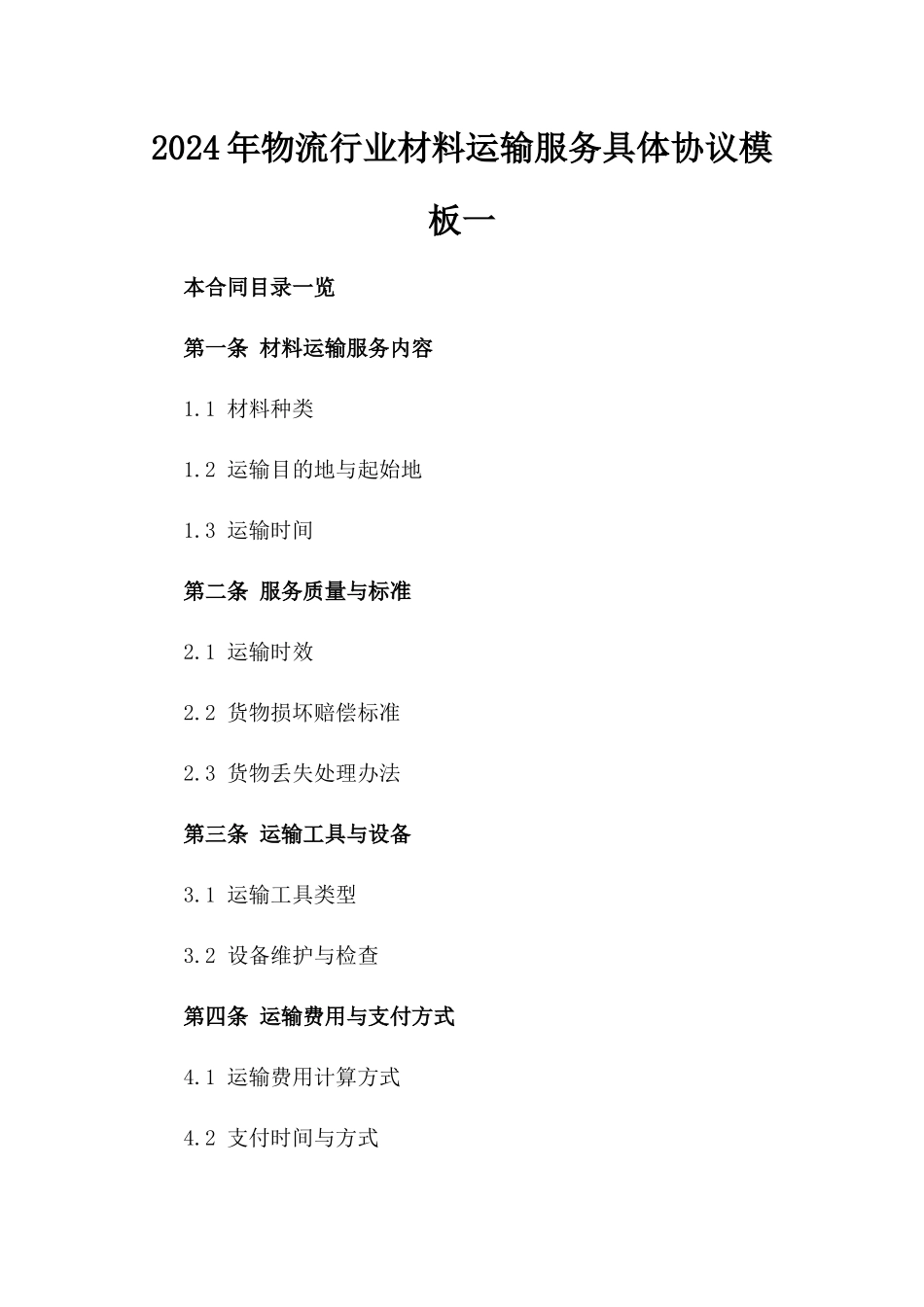 2024年物流行业材料运输服务具体协议模板一

本合同目录一览

第一条 材料运输服务内容

1.1 材料种类

1.2 运输目的地与起始地

1.3 运输时间

第二条 服务质量与标准

2.1 运输时效

2.2 货物损坏赔偿标准

2.3 货物丢失处理办法

第三条 运输工具与设备

3.1 运输工具类型

3.2 设备维护与检查

第四条 运输费用与支付方式

4.1 运输费用计算方式

4.2 支付时间与方式